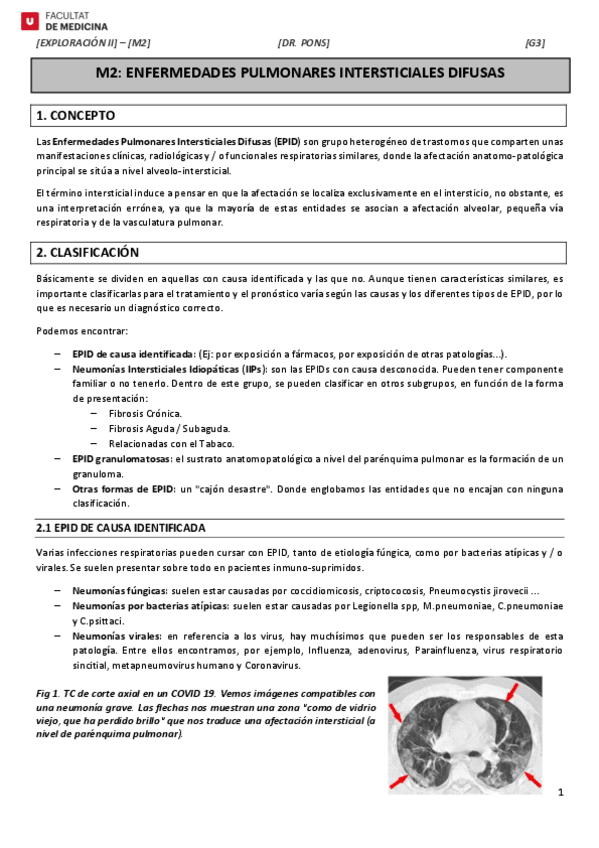 FACULTAT
DE MEDICINA

[EXPLORACIÓN II] – [M2] [DR. PONS] [G3]

M2: ENFERMEDADES PULMONARES INTERSTICIALES DIFUSAS

1. CONCEPTO

Las Enfermedades Pulmonares Intersticiales Difusas (EPID) son grupo heterogéneo de trastornos que comparten unas manifestaciones clínicas, radiológicas y / o funcionales respiratorias similares, donde la afectación anatomo-patológica principal se sitúa a nivel alveolo-intersticial.

El término intersticial induce a pensar en que la afectación se localiza exclusivamente en el intersticio, no obstante, es una interpretación errónea, ya que la mayoría de estas entidades se asocian a afectación alveolar, pequeña vía respiratoria y de la vasculatura pulmonar.

2. CLASIFICACIÓN

Básicamente se dividen en aquellas con causa identificada y las que no. Aunque tienen características similares, es importante clasificarlas para el tratamiento y el pronóstico varía según las causas y los diferentes tipos de EPID, por lo que es necesario un diagnóstico correcto.

Podemos encontrar:

– EPID de causa identificada: (Ej: por exposición a fármacos, por exposición de otras patologías...).
– Neumonías Intersticiales Idiopáticas (IIPs): son las EPIDs con causa desconocida. Pueden tener componente familiar o no tenerlo. Dentro de este grupo, se pueden clasificar en otros subgrupos, en función de la forma de presentación:
  – Fibrosis Crónica.
  – Fibrosis Aguda / Subaguda.
  – Relacionadas con el Tabaco.
– EPID granulomatosas: el sustrato anatomopatológico a nivel del parénquima pulmonar es la formación de un granuloma.
– Otras formas de EPID: un "cajón desastre". Donde englobamos las entidades que no encajan con ninguna clasificación.

2.1 EPID DE CAUSA IDENTIFICADA

Varias infecciones respiratorias pueden cursar con EPID, tanto de etiología fúngica, como por bacterias atípicas y / o virales. Se suelen presentar sobre todo en pacientes inmuno-suprimidos.

– Neumonías fúngicas: suelen estar causadas por coccidiomicosis, criptococosis, Pneumocystis jirovecii ...
– Neumonías por bacterias atípicas: suelen estar causadas por Legionella spp, M.pneumoniae, C.pneumoniae y C.psittaci.
– Neumonías virales: en referencia a los virus, hay muchísimos que pueden ser los responsables de esta patología. Entre ellos encontramos, por ejemplo, Influenza, adenovirus, Parainfluenza, virus respiratorio sincitial, metapneumovirus humano y Coronavirus.

Fig 1. TC de corte axial en un COVID 19. Vemos imágenes compatibles con una neumonía grave. Las flechas nos muestran una zona "como de vidrio viejo, que ha perdido brillo" que nos traduce una afectación intersticial (a nivel de parénquima pulmonar).

1